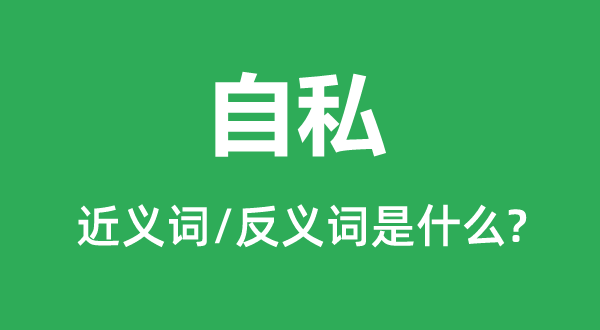 自私

近义词/反义词是什么?